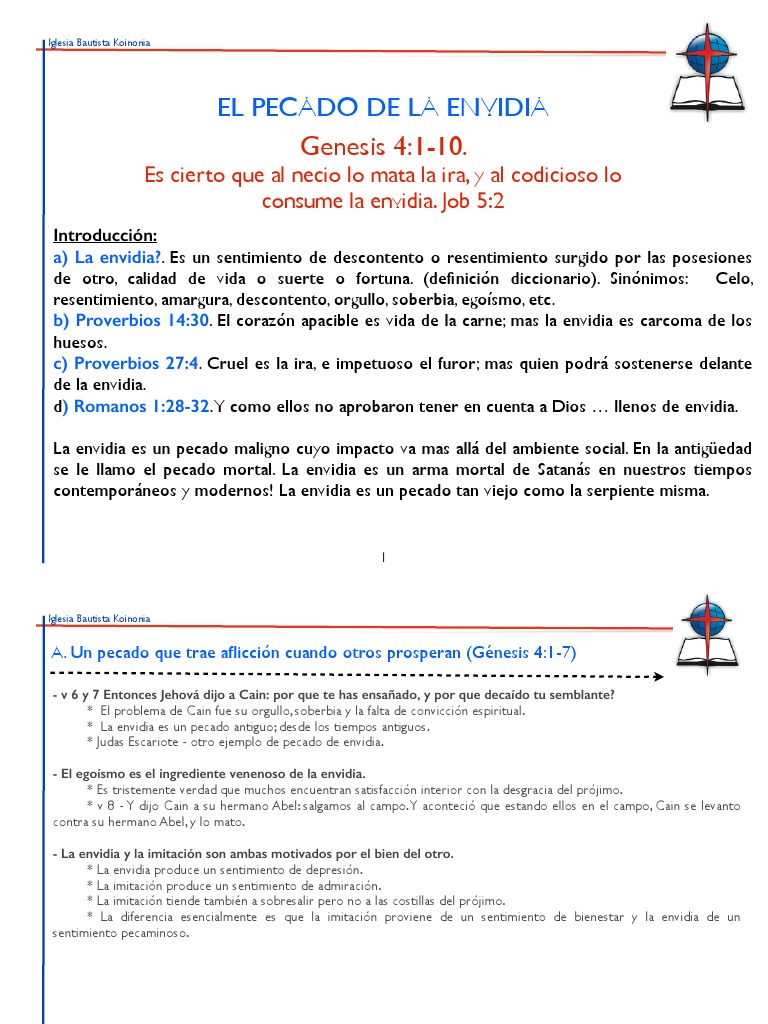 Iglesia Bautista Koinonia

EL PECADO DE LA ENVIDIA

Genesis 4:1-10.

Es cierto que al necio lo mata la ira, y al codicioso lo consume la envidia. Job 5:2

Introducción:
a) La envidia?. Es un sentimiento de descontento o resentimiento surgido por las posesiones de otro, calidad de vida o suerte o fortuna. (definición diccionario). Sinónimos: Celo, resentimiento, amargura, descontento, orgullo, soberbia, egoísmo, etc.
b) Proverbios 14:30. El corazón apacible es vida de la carne; mas la envidia es carcoma de los huesos.
c) Proverbios 27:4. Cruel es la ira, e impetuoso el furor; mas quien podrá sostenerse delante de la envidia.
d) Romanos 1:28-32. Y como ellos no aprobaron tener en cuenta a Dios … llenos de envidia.

La envidia es un pecado maligno cuyo impacto va mas allá del ambiente social. En la antigüedad se le llamo el pecado mortal. La envidia es un arma mortal de Satanás en nuestros tiempos contemporáneos y modernos! La envidia es un pecado tan viejo como la serpiente misma.

1

Iglesia Bautista Koinonia

A. Un pecado que trae aflicción cuando otros prosperan (Génesis 4:1-7)

- v 6 y 7 Entonces Jehová dijo a Cain: por que te has ensañado, y por que decaído tu semblante?
* El problema de Cain fue su orgullo, soberbia y la falta de convicción espiritual.
* La envidia es un pecado antiguo; desde los tiempos antiguos.
* Judas Escariote - otro ejemplo de pecado de envidia.

- El egoísmo es el ingrediente venenoso de la envidia.
* Es tristemente verdad que muchos encuentran satisfacción interior con la desgracia del prójimo.
* v 8 - Y dijo Cain a su hermano Abel: salgamos al campo. Y aconteció que estando ellos en el campo, Cain se levanto contra su hermano Abel, y lo mato.

- La envidia y la imitación son ambas motivados por el bien del otro.
* La envidia produce un sentimiento de depresión.
* La imitación produce un sentimiento de admiración.
* La imitación tiende también a sobresalir pero no a las costillas del prójimo.
* La diferencia esencialmente es que la imitación proviene de un sentimiento de bienestar y la envidia de un sentimiento pecaminoso.